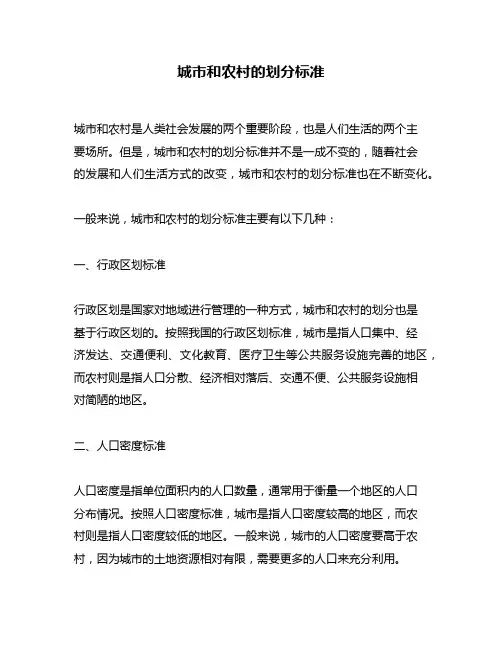 城市和农村的划分标准

城市和农村是人类社会发展的两个重要阶段，也是人们生活的两个主要场所。但是，城市和农村的划分标准并不是一成不变的，随着社会的发展和人们生活方式的改变，城市和农村的划分标准也在不断变化。

一般来说，城市和农村的划分标准主要有以下几种：

一、行政区划标准

行政区划是国家对地域进行管理的一种方式，城市和农村的划分也是基于行政区划的。按照我国的行政区划标准，城市是指人口集中、经济发达、交通便利、文化教育、医疗卫生等公共服务设施完善的地区，而农村则是指人口分散、经济相对落后、交通不便、公共服务设施相对简陋的地区。

二、人口密度标准

人口密度是指单位面积内的人口数量，通常用于衡量一个地区的人口分布情况。按照人口密度标准，城市是指人口密度较高的地区，而农村则是指人口密度较低的地区。一般来说，城市的人口密度要高于农村，因为城市的土地资源相对有限，需要更多的人口来充分利用。